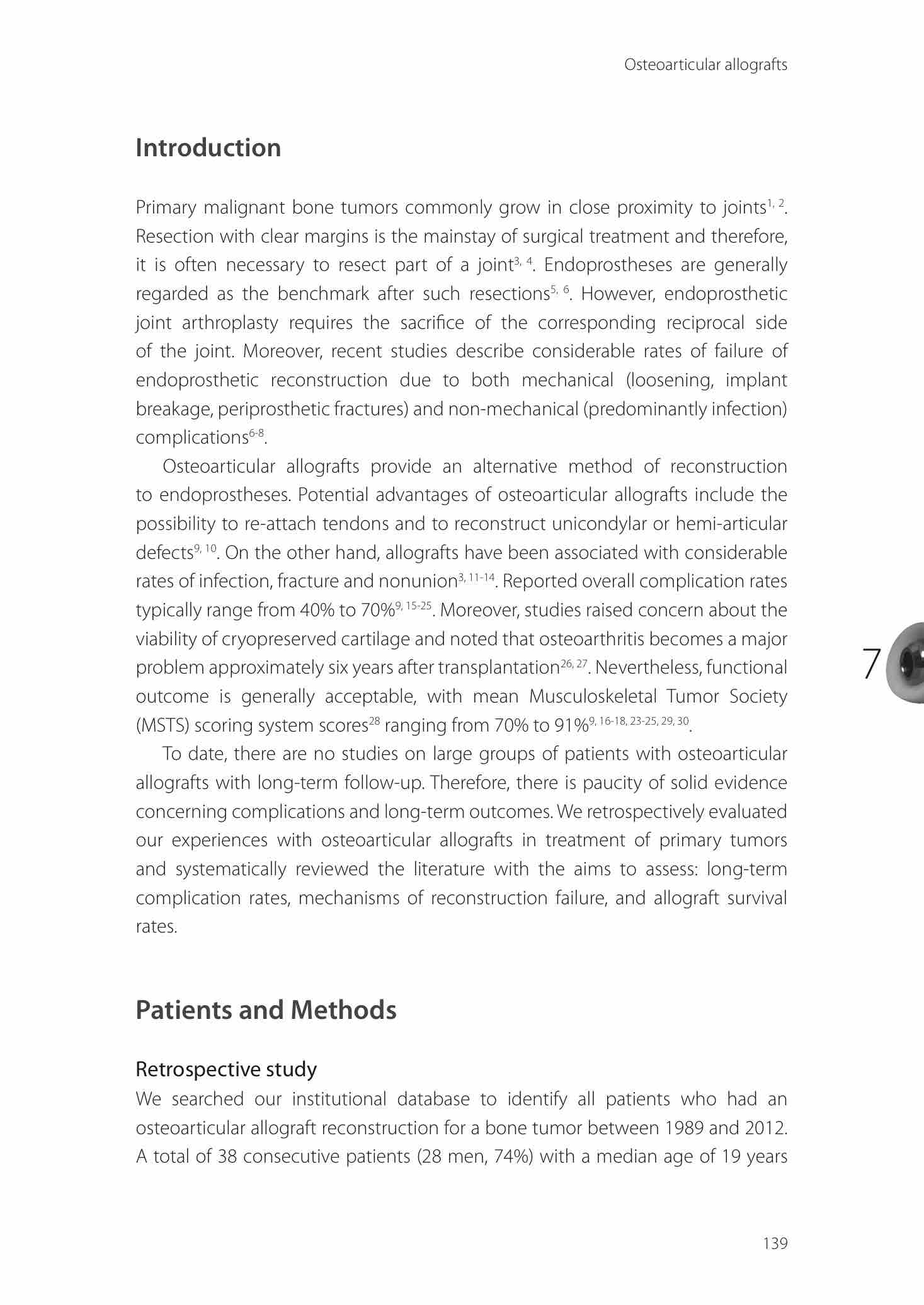 Osteoarticular allografts

Introduction

Primary malignant bone tumors commonly grow in close proximity to joints$^{1, 2}$. Resection with clear margins is the mainstay of surgical treatment and therefore, it is often necessary to resect part of a joint$^{3, 4}$. Endoprostheses are generally regarded as the benchmark after such resections$^{5, 6}$. However, endoprosthetic joint arthroplasty requires the sacrifice of the corresponding reciprocal side of the joint. Moreover, recent studies describe considerable rates of failure of endoprosthetic reconstruction due to both mechanical (loosening, implant breakage, periprosthetic fractures) and non-mechanical (predominantly infection) complications$^{6-8}$.

Osteoarticular allografts provide an alternative method of reconstruction to endoprostheses. Potential advantages of osteoarticular allografts include the possibility to re-attach tendons and to reconstruct unicondylar or hemi-articular defects$^{9, 10}$. On the other hand, allografts have been associated with considerable rates of infection, fracture and nonunion$^{3, 11-14}$. Reported overall complication rates typically range from 40% to 70%$^{9, 15-25}$. Moreover, studies raised concern about the viability of cryopreserved cartilage and noted that osteoarthritis becomes a major problem approximately six years after transplantation$^{26, 27}$. Nevertheless, functional outcome is generally acceptable, with mean Musculoskeletal Tumor Society (MSTS) scoring system scores$^{28}$ ranging from 70% to 91%$^{9, 16-18, 23-25, 29, 30}$.

To date, there are no studies on large groups of patients with osteoarticular allografts with long-term follow-up. Therefore, there is paucity of solid evidence concerning complications and long-term outcomes. We retrospectively evaluated our experiences with osteoarticular allografts in treatment of primary tumors and systematically reviewed the literature with the aims to assess: long-term complication rates, mechanisms of reconstruction failure, and allograft survival rates.

7

Patients and Methods

Retrospective study

We searched our institutional database to identify all patients who had an osteoarticular allograft reconstruction for a bone tumor between 1989 and 2012. A total of 38 consecutive patients (28 men, 74%) with a median age of 19 years

139